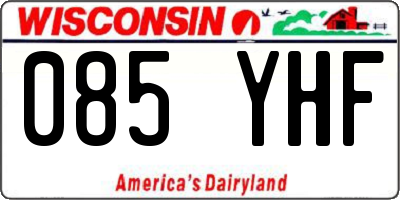 WISCONSIN

085 YHF

America's Dairyland